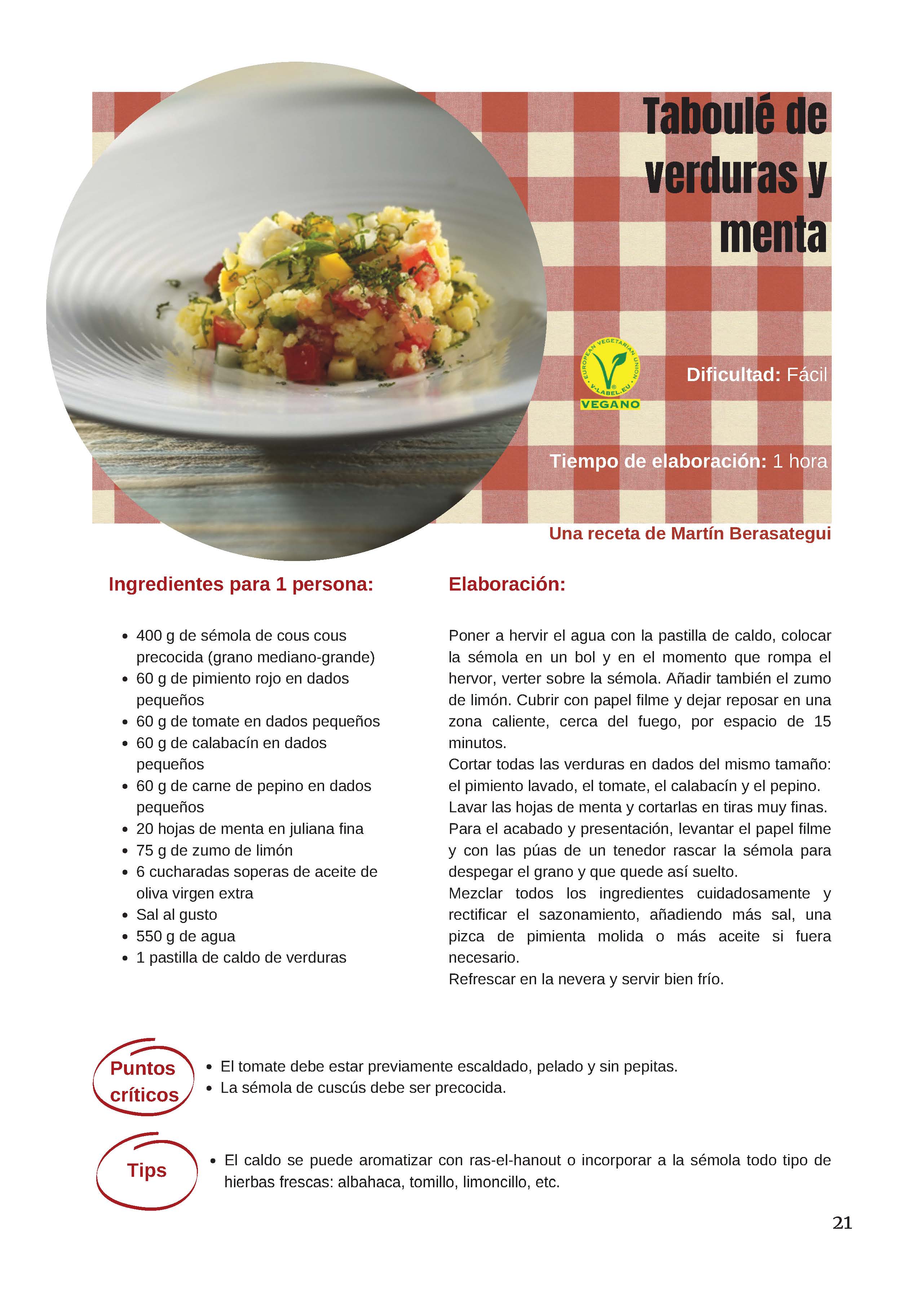 Taboulé de verduras y menta

EUROPEAN VEGETARIAN UNION
V-LABEL.EU
VEGANO

Dificultad: Fácil

Tiempo de elaboración: 1 hora

Una receta de Martín Berasategui

Ingredientes para 1 persona:

- 400 g de sémola de cous cous precocida (grano mediano-grande)
- 60 g de pimiento rojo en dados pequeños
- 60 g de tomate en dados pequeños
- 60 g de calabacín en dados pequeños
- 60 g de carne de pepino en dados pequeños
- 20 hojas de menta en juliana fina
- 75 g de zumo de limón
- 6 cucharadas soperas de aceite de oliva virgen extra
- Sal al gusto
- 550 g de agua
- 1 pastilla de caldo de verduras

Elaboración:

Poner a hervir el agua con la pastilla de caldo, colocar la sémola en un bol y en el momento que rompa el hervor, verter sobre la sémola. Añadir también el zumo de limón. Cubrir con papel filme y dejar reposar en una zona caliente, cerca del fuego, por espacio de 15 minutos.
Cortar todas las verduras en dados del mismo tamaño: el pimiento lavado, el tomate, el calabacín y el pepino.
Lavar las hojas de menta y cortarlas en tiras muy finas.
Para el acabado y presentación, levantar el papel filme y con las púas de un tenedor rascar la sémola para despegar el grano y que quede así suelto.
Mezclar todos los ingredientes cuidadosamente y rectificar el sazonamiento, añadiendo más sal, una pizca de pimienta molida o más aceite si fuera necesario.
Refrescar en la nevera y servir bien frío.

Puntos críticos

- El tomate debe estar previamente escaldado, pelado y sin pepitas.
- La sémola de cuscús debe ser precocida.

Tips

- El caldo se puede aromatizar con ras-el-hanout o incorporar a la sémola todo tipo de hierbas frescas: albahaca, tomillo, limoncillo, etc.

21